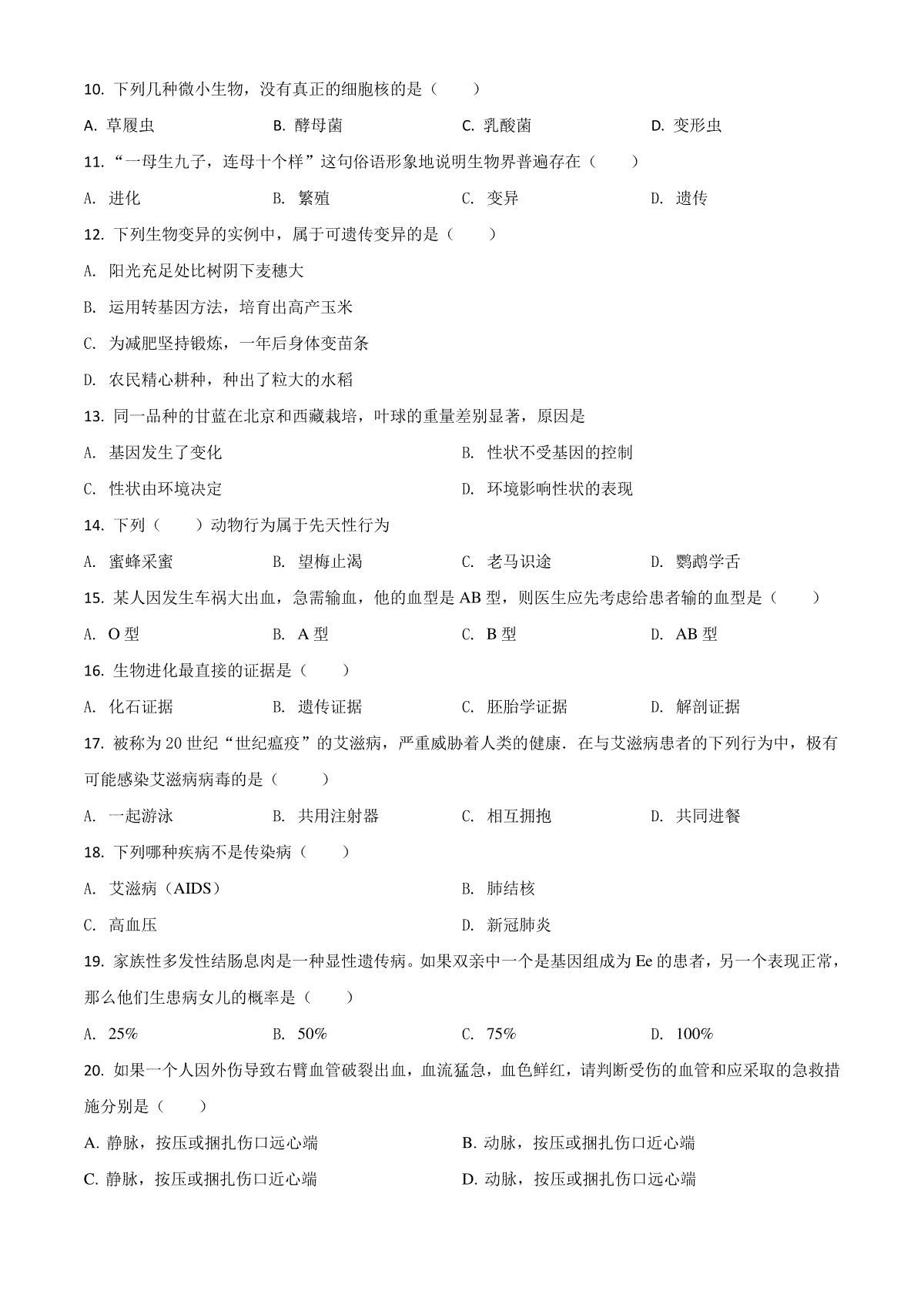 10. 下列几种微小生物，没有真正的细胞核的是（　　）

A. 草履虫　　B. 酵母菌　　C. 乳酸菌　　D. 变形虫

11. “一母生九子，连母十个样”这句俗语形象地说明生物界普遍存在（　　）

A. 进化　　B. 繁殖　　C. 变异　　D. 遗传

12. 下列生物变异的实例中，属于可遗传变异的是（　　）

A. 阳光充足处比树阴下麦穗大

B. 运用转基因方法，培育出高产玉米

C. 为减肥坚持锻炼，一年后身体变苗条

D. 农民精心耕种，种出了粒大的水稻

13. 同一品种的甘蓝在北京和西藏栽培，叶球的重量差别显著，原因是

A. 基因发生了变化　　B. 性状不受基因的控制

C. 性状由环境决定　　D. 环境影响性状的表现

14. 下列（　　）动物行为属于先天性行为

A. 蜜蜂采蜜　　B. 望梅止渴　　C. 老马识途　　D. 鹦鹉学舌

15. 某人因发生车祸大出血，急需输血，他的血型是 AB 型，则医生应先考虑给患者输的血型是（　　）

A. O 型　　B. A 型　　C. B 型　　D. AB 型

16. 生物进化最直接的证据是（　　）

A. 化石证据　　B. 遗传证据　　C. 胚胎学证据　　D. 解剖证据

17. 被称为 20 世纪“世纪瘟疫”的艾滋病，严重威胁着人类的健康．在与艾滋病患者的下列行为中，极有可能感染艾滋病病毒的是（　　）

A. 一起游泳　　B. 共用注射器　　C. 相互拥抱　　D. 共同进餐

18. 下列哪种疾病不是传染病（　　）

A. 艾滋病（AIDS）　　B. 肺结核

C. 高血压　　D. 新冠肺炎

19. 家族性多发性结肠息肉是一种显性遗传病。如果双亲中一个是基因组成为 Ee 的患者，另一个表现正常，那么他们生患病女儿的概率是（　　）

A. 25%　　B. 50%　　C. 75%　　D. 100%

20. 如果一个人因外伤导致右臂血管破裂出血，血流猛急，血色鲜红，请判断受伤的血管和应采取的急救措施分别是（　　）

A. 静脉，按压或捆扎伤口远心端　　B. 动脉，按压或捆扎伤口近心端

C. 静脉，按压或捆扎伤口近心端　　D. 动脉，按压或捆扎伤口远心端